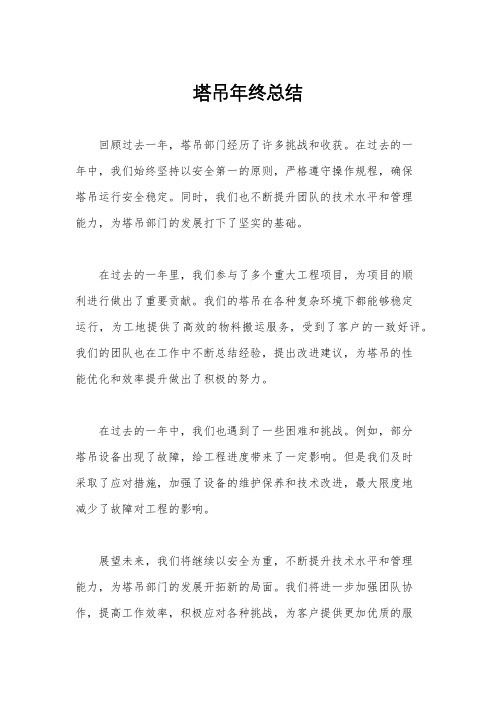 塔吊年终总结

回顾过去一年，塔吊部门经历了许多挑战和收获。在过去的一年中，我们始终坚持以安全第一的原则，严格遵守操作规程，确保塔吊运行安全稳定。同时，我们也不断提升团队的技术水平和管理能力，为塔吊部门的发展打下了坚实的基础。

在过去的一年里，我们参与了多个重大工程项目，为项目的顺利进行做出了重要贡献。我们的塔吊在各种复杂环境下都能够稳定运行，为工地提供了高效的物料搬运服务，受到了客户的一致好评。我们的团队也在工作中不断总结经验，提出改进建议，为塔吊的性能优化和效率提升做出了积极的努力。

在过去的一年中，我们也遇到了一些困难和挑战。例如，部分塔吊设备出现了故障，给工程进度带来了一定影响。但是我们及时采取了应对措施，加强了设备的维护保养和技术改进，最大限度地减少了故障对工程的影响。

展望未来，我们将继续以安全为重，不断提升技术水平和管理能力，为塔吊部门的发展开拓新的局面。我们将进一步加强团队协作，提高工作效率，积极应对各种挑战，为客户提供更加优质的服